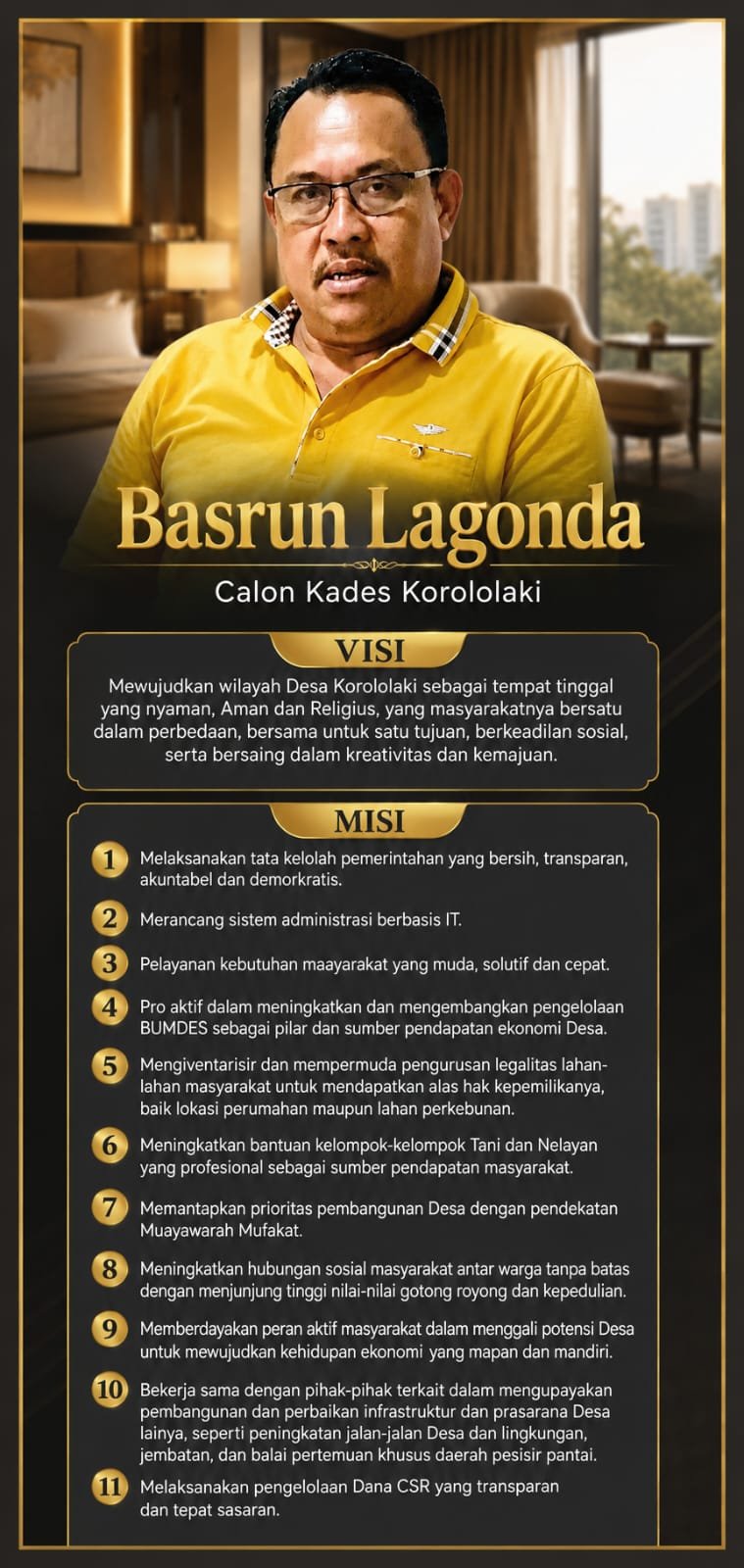 Basrun Lagonda
Calon Kades Korololaki

VISI

Mewujudkan wilayah Desa Korololaki sebagai tempat tinggal yang nyaman, Aman dan Religius, yang masyarakatnya bersatu dalam perbedaan, bersama untuk satu tujuan, berkeadilan sosial, serta bersaing dalam kreativitas dan kemajuan.

MISI

1 Melaksanakan tata kelolah pemerintahan yang bersih, transparan, akuntabel dan demorkratis.

2 Merancang sistem administrasi berbasis IT.

3 Pelayanan kebutuhan maayarakat yang muda, solutif dan cepat.

4 Pro aktif dalam meningkatkan dan mengembangkan pengelolaan BUMDES sebagai pilar dan sumber pendapatan ekonomi Desa.

5 Mengiventarisir dan mempermuda pengurusan legalitas lahan-lahan masyarakat untuk mendapatkan alas hak kepemilikanya, baik lokasi perumahan maupun lahan perkebunan.

6 Meningkatkan bantuan kelompok-kelompok Tani dan Nelayan yang profesional sebagai sumber pendapatan masyarakat.

7 Memantapkan prioritas pembangunan Desa dengan pendekatan Muayawarah Mufakat.

8 Meningkatkan hubungan sosial masyarakat antar warga tanpa batas dengan menjunjung tinggi nilai-nilai gotong royong dan kepedulian.

9 Memberdayakan peran aktif masyarakat dalam menggali potensi Desa untuk mewujudkan kehidupan ekonomi yang mapan dan mandiri.

10 Bekerja sama dengan pihak-pihak terkait dalam mengupayakan pembangunan dan perbaikan infrastruktur dan prasarana Desa lainya, seperti peningkatan jalan-jalan Desa dan lingkungan, jembatan, dan balai pertemuan khusus daerah pesisir pantai.

11 Melaksanakan pengelolaan Dana CSR yang transparan dan tepat sasaran.